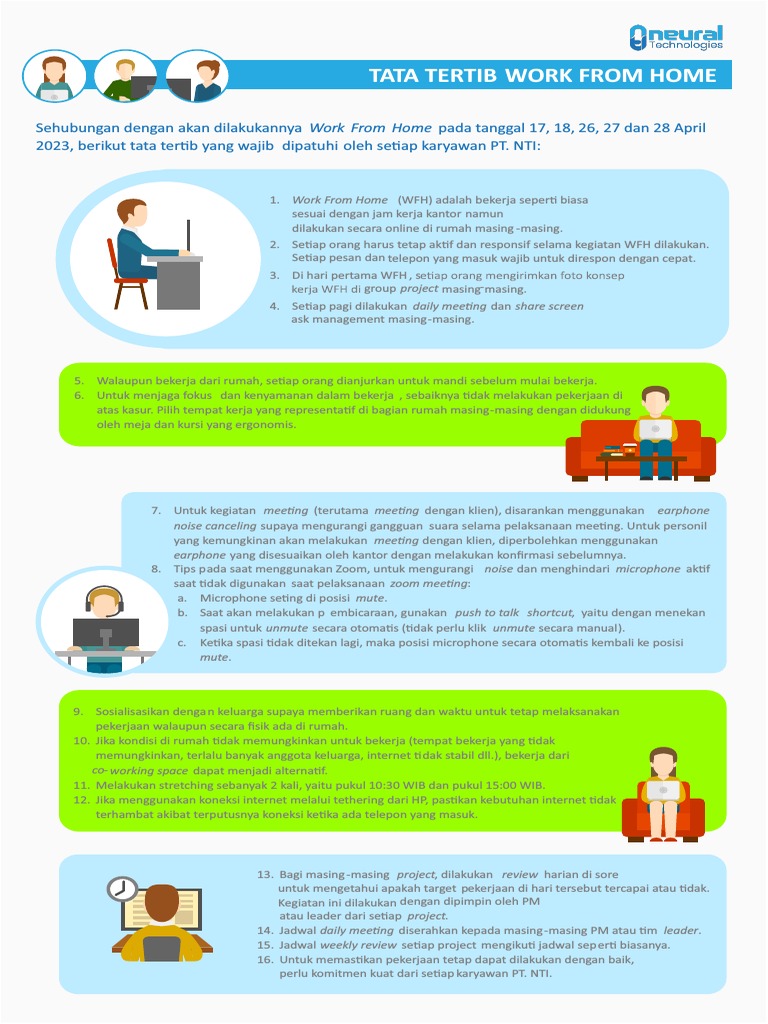 neural Technologies

TATA TERTIB WORK FROM HOME

Sehubungan dengan akan dilakukannya Work From Home pada tanggal 17, 18, 26, 27 dan 28 April 2023, berikut tata tertib yang wajib dipatuhi oleh setiap karyawan PT. NTI:

1. Work From Home (WFH) adalah bekerja seperti biasa sesuai dengan jam kerja kantor namun dilakukan secara online di rumah masing-masing.
2. Setiap orang harus tetap aktif dan responsif selama kegiatan WFH dilakukan. Setiap pesan dan telepon yang masuk wajib untuk direspon dengan cepat.
3. Di hari pertama WFH, setiap orang mengirimkan foto konsep kerja WFH di group project masing-masing.
4. Setiap pagi dilakukan daily meeting dan share screen ask management masing-masing.

5. Walaupun bekerja dari rumah, setiap orang dianjurkan untuk mandi sebelum mulai bekerja.
6. Untuk menjaga fokus dan kenyamanan dalam bekerja, sebaiknya tidak melakukan pekerjaan di atas kasur. Pilih tempat kerja yang representatif di bagian rumah masing-masing dengan didukung oleh meja dan kursi yang ergonomis.

7. Untuk kegiatan meeting (terutama meeting dengan klien), disarankan menggunakan earphone noise canceling supaya mengurangi gangguan suara selama pelaksanaan meeting. Untuk personil yang kemungkinan akan melakukan meeting dengan klien, diperbolehkan menggunakan earphone yang disesuaikan oleh kantor dengan melakukan konfirmasi sebelumnya.
8. Tips pada saat menggunakan Zoom, untuk mengurangi noise dan menghindari microphone aktif saat tidak digunakan saat pelaksanaan zoom meeting:
a. Microphone seting di posisi mute.
b. Saat akan melakukan p embicaraan, gunakan push to talk shortcut, yaitu dengan menekan spasi untuk unmute secara otomatis (tidak perlu klik unmute secara manual).
c. Ketika spasi tidak ditekan lagi, maka posisi microphone secara otomatis kembali ke posisi mute.

9. Sosialisasikan dengan keluarga supaya memberikan ruang dan waktu untuk tetap melaksanakan pekerjaan walaupun secara fisik ada di rumah.
10. Jika kondisi di rumah tidak memungkinkan untuk bekerja (tempat bekerja yang tidak memungkinkan, terlalu banyak anggota keluarga, internet tidak stabil dll.), bekerja dari co-working space dapat menjadi alternatif.
11. Melakukan stretching sebanyak 2 kali, yaitu pukul 10:30 WIB dan pukul 15:00 WIB.
12. Jika menggunakan koneksi internet melalui tethering dari HP, pastikan kebutuhan internet tidak terhambat akibat terputusnya koneksi ketika ada telepon yang masuk.

13. Bagi masing-masing project, dilakukan review harian di sore untuk mengetahui apakah target pekerjaan di hari tersebut tercapai atau tidak. Kegiatan ini dilakukan dengan dipimpin oleh PM atau leader dari setiap project.
14. Jadwal daily meeting diserahkan kepada masing-masing PM atau tim leader.
15. Jadwal weekly review setiap project mengikuti jadwal seperti biasanya.
16. Untuk memastikan pekerjaan tetap dapat dilakukan dengan baik, perlu komitmen kuat dari setiap karyawan PT. NTI.